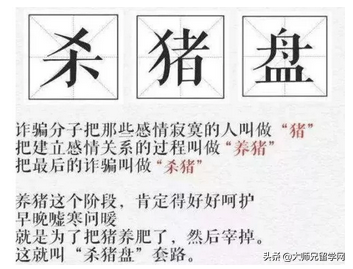 杀 猪 盘

诈骗分子把那些感情寂寞的人叫做“猪”
把建立感情关系的过程叫做“养猪”
把最后的诈骗叫做“杀猪”

养猪这个阶段，肯定得好好呵护
早晚嘘寒问暖
就是为了把猪养肥了，然后宰掉。
这就叫“杀猪盘”套路。

头条 @大师兄留学网